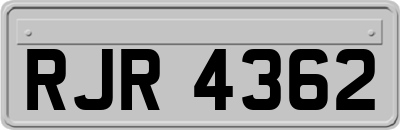 RJR 4362